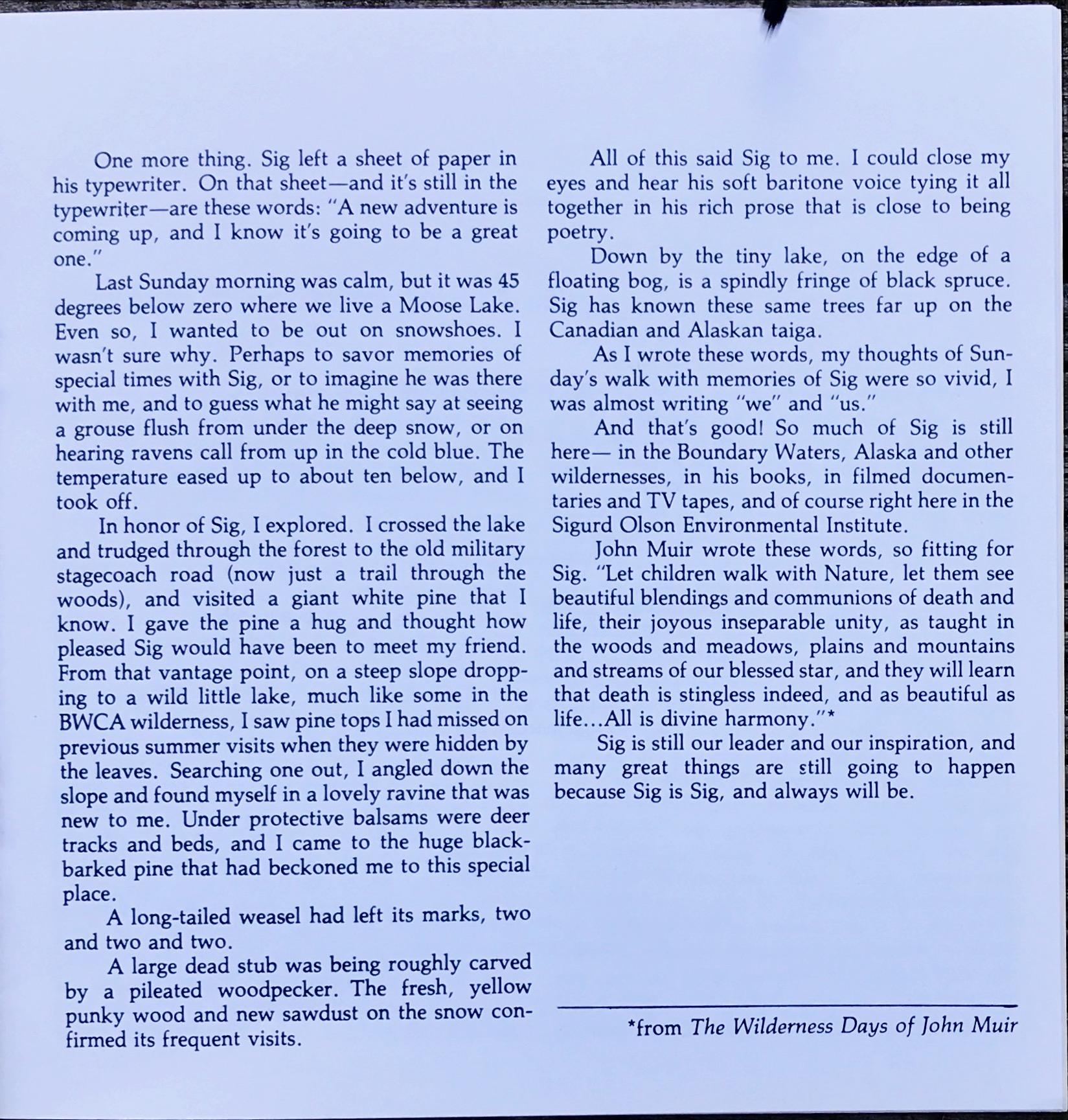 One more thing. Sig left a sheet of paper in his typewriter. On that sheet—and it's still in the typewriter—are these words: "A new adventure is coming up, and I know it's going to be a great one."

Last Sunday morning was calm, but it was 45 degrees below zero where we live a Moose Lake. Even so, I wanted to be out on snowshoes. I wasn't sure why. Perhaps to savor memories of special times with Sig, or to imagine he was there with me, and to guess what he might say at seeing a grouse flush from under the deep snow, or on hearing ravens call from up in the cold blue. The temperature eased up to about ten below, and I took off.

In honor of Sig, I explored. I crossed the lake and trudged through the forest to the old military stagecoach road (now just a trail through the woods), and visited a giant white pine that I know. I gave the pine a hug and thought how pleased Sig would have been to meet my friend. From that vantage point, on a steep slope dropping to a wild little lake, much like some in the BWCA wilderness, I saw pine tops I had missed on previous summer visits when they were hidden by the leaves. Searching one out, I angled down the slope and found myself in a lovely ravine that was new to me. Under protective balsams were deer tracks and beds, and I came to the huge black-barked pine that had beckoned me to this special place.

A long-tailed weasel had left its marks, two and two and two.

A large dead stub was being roughly carved by a pileated woodpecker. The fresh, yellow punky wood and new sawdust on the snow confirmed its frequent visits.

All of this said Sig to me. I could close my eyes and hear his soft baritone voice tying it all together in his rich prose that is close to being poetry.

Down by the tiny lake, on the edge of a floating bog, is a spindly fringe of black spruce. Sig has known these same trees far up on the Canadian and Alaskan taiga.

As I wrote these words, my thoughts of Sunday's walk with memories of Sig were so vivid, I was almost writing "we" and "us."

And that's good! So much of Sig is still here— in the Boundary Waters, Alaska and other wildernesses, in his books, in filmed documentaries and TV tapes, and of course right here in the Sigurd Olson Environmental Institute.

John Muir wrote these words, so fitting for Sig. "Let children walk with Nature, let them see beautiful blendings and communions of death and life, their joyous inseparable unity, as taught in the woods and meadows, plains and mountains and streams of our blessed star, and they will learn that death is stingless indeed, and as beautiful as life...All is divine harmony."*

Sig is still our leader and our inspiration, and many great things are still going to happen because Sig is Sig, and always will be.

*from The Wilderness Days of John Muir